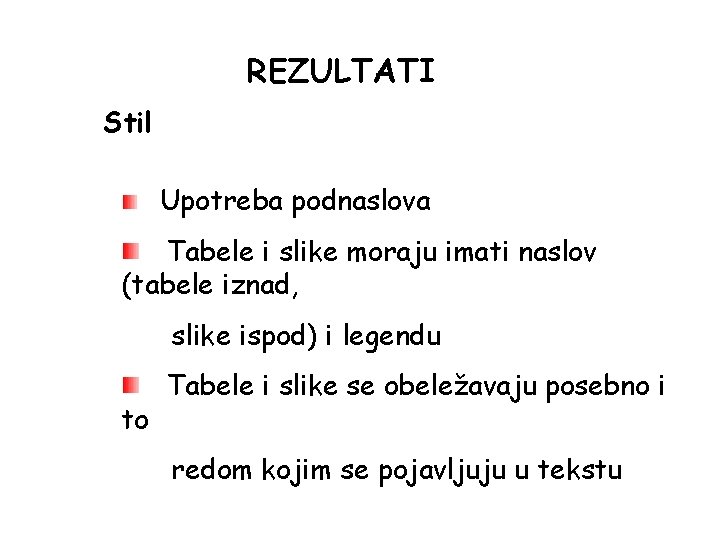 REZULTATI

Stil

• Upotreba podnaslova

• Tabele i slike moraju imati naslov (tabele iznad, slike ispod) i legendu

• Tabele i slike se obeležavaju posebno i to redom kojim se pojavljuju u tekstu